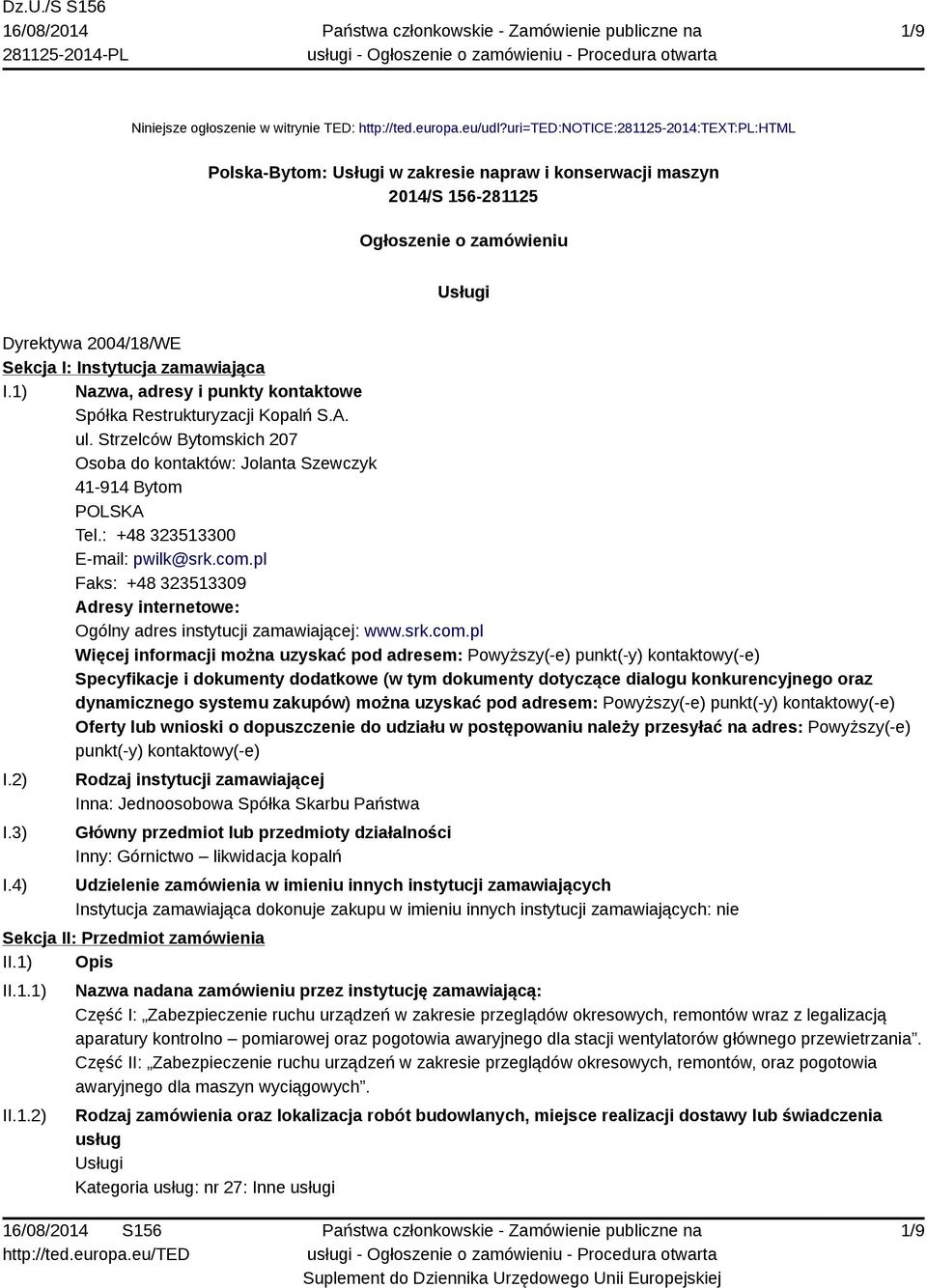 Dz.U./S S156
16/08/2014
281125-2014-PL

Państwa członkowskie - Zamówienie publiczne na usługi - Ogłoszenie o zamówieniu - Procedura otwarta

1/9

Niniejsze ogłoszenie w witrynie TED: http://ted.europa.eu/udl?uri=TED:NOTICE:281125-2014:TEXT:PL:HTML

Polska-Bytom: Usługi w zakresie napraw i konserwacji maszyn
2014/S 156-281125

Ogłoszenie o zamówieniu

Usługi

Dyrektywa 2004/18/WE
Sekcja I: Instytucja zamawiająca
I.1) Nazwa, adresy i punkty kontaktowe
Spółka Restrukturyzacji Kopalń S.A.
ul. Strzelców Bytomskich 207
Osoba do kontaktów: Jolanta Szewczyk
41-914 Bytom
POLSKA
Tel.: +48 323513300
E-mail: pwilk@srk.com.pl
Faks: +48 323513309
Adresy internetowe:
Ogólny adres instytucji zamawiającej: www.srk.com.pl
Więcej informacji można uzyskać pod adresem: Powyższy(-e) punkt(-y) kontaktowy(-e)
Specyfikacje i dokumenty dodatkowe (w tym dokumenty dotyczące dialogu konkurencyjnego oraz dynamicznego systemu zakupów) można uzyskać pod adresem: Powyższy(-e) punkt(-y) kontaktowy(-e)
Oferty lub wnioski o dopuszczenie do udziału w postępowaniu należy przesyłać na adres: Powyższy(-e) punkt(-y) kontaktowy(-e)
I.2) Rodzaj instytucji zamawiającej
Inna: Jednoosobowa Spółka Skarbu Państwa
I.3) Główny przedmiot lub przedmioty działalności
Inny: Górnictwo – likwidacja kopalń
I.4) Udzielenie zamówienia w imieniu innych instytucji zamawiających
Instytucja zamawiająca dokonuje zakupu w imieniu innych instytucji zamawiających: nie
Sekcja II: Przedmiot zamówienia
II.1) Opis
II.1.1) Nazwa nadana zamówieniu przez instytucję zamawiającą:
Część I: „Zabezpieczenie ruchu urządzeń w zakresie przeglądów okresowych, remontów wraz z legalizacją aparatury kontrolno – pomiarowej oraz pogotowia awaryjnego dla stacji wentylatorów głównego przewietrzania”.
Część II: „Zabezpieczenie ruchu urządzeń w zakresie przeglądów okresowych, remontów, oraz pogotowia awaryjnego dla maszyn wyciągowych”.
II.1.2) Rodzaj zamówienia oraz lokalizacja robót budowlanych, miejsce realizacji dostawy lub świadczenia usług
Usługi
Kategoria usług: nr 27: Inne usługi

16/08/2014 S156
http://ted.europa.eu/TED

Państwa członkowskie - Zamówienie publiczne na usługi - Ogłoszenie o zamówieniu - Procedura otwarta
Suplement do Dziennika Urzędowego Unii Europejskiej

1/9